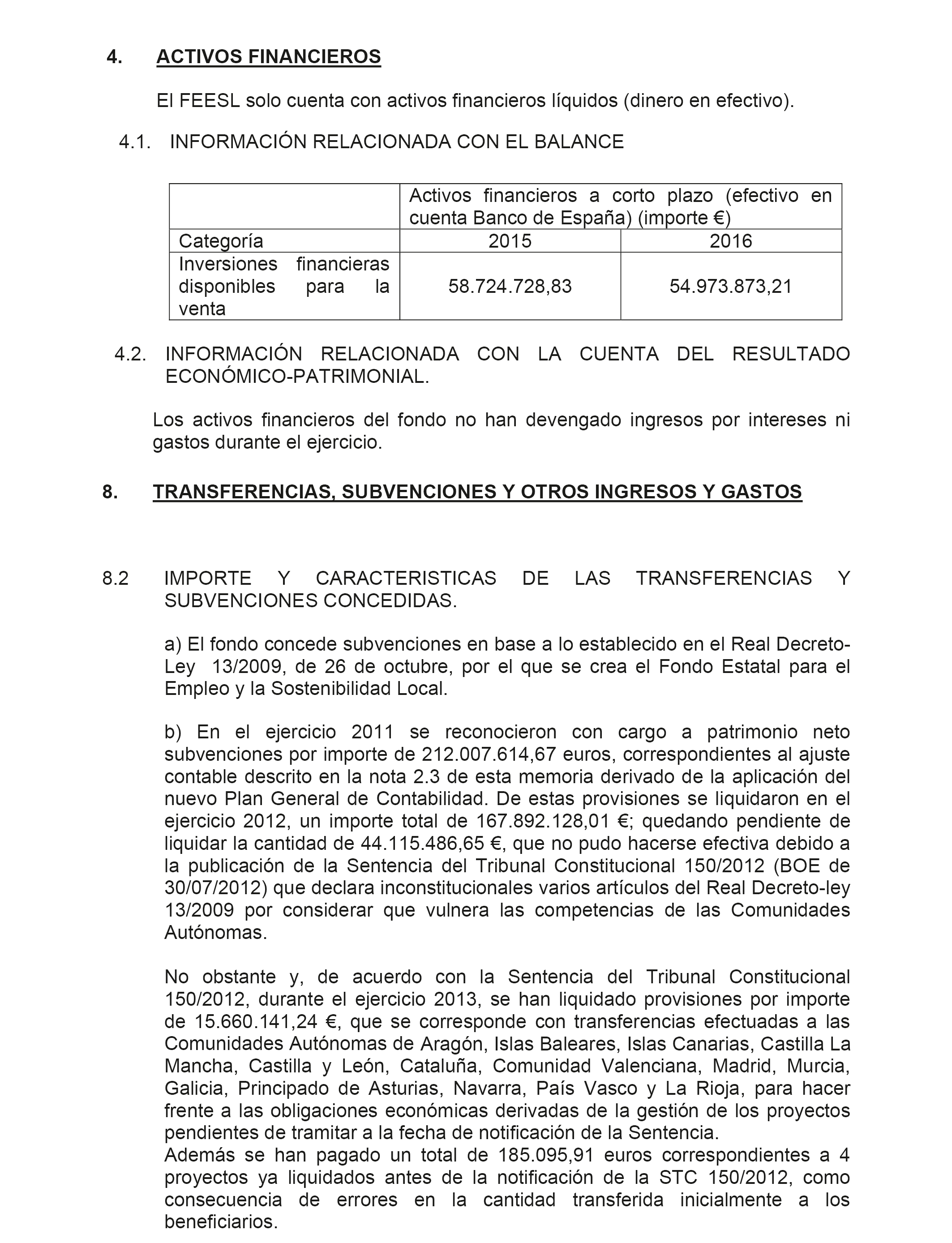 4. ACTIVOS FINANCIEROS

El FEESL solo cuenta con activos financieros líquidos (dinero en efectivo).

4.1. INFORMACIÓN RELACIONADA CON EL BALANCE

| | Activos financieros a corto plazo (efectivo en cuenta Banco de España) (importe €) | |
|---|---|---|
| Categoría | 2015 | 2016 |
| Inversiones financieras disponibles para la venta | 58.724.728,83 | 54.973.873,21 |

4.2. INFORMACIÓN RELACIONADA CON LA CUENTA DEL RESULTADO ECONÓMICO-PATRIMONIAL.

Los activos financieros del fondo no han devengado ingresos por intereses ni gastos durante el ejercicio.

8. TRANSFERENCIAS, SUBVENCIONES Y OTROS INGRESOS Y GASTOS

8.2 IMPORTE Y CARACTERISTICAS DE LAS TRANSFERENCIAS Y SUBVENCIONES CONCEDIDAS.

a) El fondo concede subvenciones en base a lo establecido en el Real Decreto-Ley 13/2009, de 26 de octubre, por el que se crea el Fondo Estatal para el Empleo y la Sostenibilidad Local.

b) En el ejercicio 2011 se reconocieron con cargo a patrimonio neto subvenciones por importe de 212.007.614,67 euros, correspondientes al ajuste contable descrito en la nota 2.3 de esta memoria derivado de la aplicación del nuevo Plan General de Contabilidad. De estas provisiones se liquidaron en el ejercicio 2012, un importe total de 167.892.128,01 €; quedando pendiente de liquidar la cantidad de 44.115.486,65 €, que no pudo hacerse efectiva debido a la publicación de la Sentencia del Tribunal Constitucional 150/2012 (BOE de 30/07/2012) que declara inconstitucionales varios artículos del Real Decreto-ley 13/2009 por considerar que vulnera las competencias de las Comunidades Autónomas.

No obstante y, de acuerdo con la Sentencia del Tribunal Constitucional 150/2012, durante el ejercicio 2013, se han liquidado provisiones por importe de 15.660.141,24 €, que se corresponde con transferencias efectuadas a las Comunidades Autónomas de Aragón, Islas Baleares, Islas Canarias, Castilla La Mancha, Castilla y León, Cataluña, Comunidad Valenciana, Madrid, Murcia, Galicia, Principado de Asturias, Navarra, País Vasco y La Rioja, para hacer frente a las obligaciones económicas derivadas de la gestión de los proyectos pendientes de tramitar a la fecha de notificación de la Sentencia.
Además se han pagado un total de 185.095,91 euros correspondientes a 4 proyectos ya liquidados antes de la notificación de la STC 150/2012, como consecuencia de errores en la cantidad transferida inicialmente a los beneficiarios.